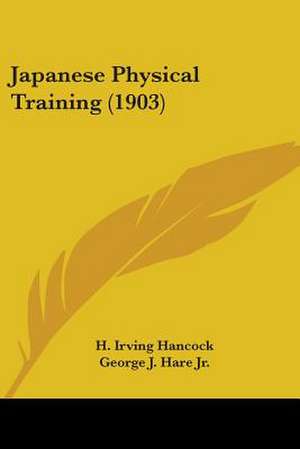 Japanese Physical Training (1903)

H. Irving Hancock
George J. Hare Jr.